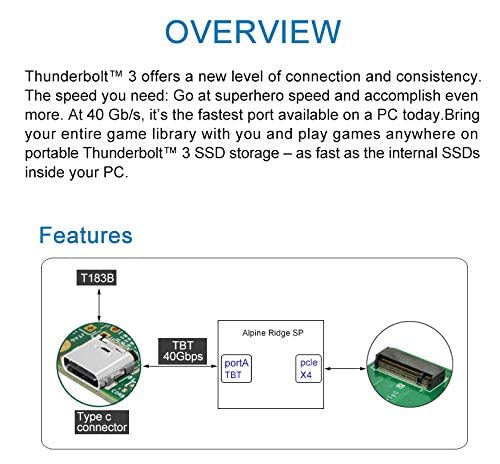 OVERVIEW

Thunderbolt™ 3 offers a new level of connection and consistency. The speed you need: Go at superhero speed and accomplish even more. At 40 Gb/s, it's the fastest port available on a PC today.Bring your entire game library with you and play games anywhere on portable Thunderbolt™ 3 SSD storage – as fast as the internal SSDs inside your PC.

Features

T183B

TBT 40Gbps

Alpine Ridge SP

portA TBT

pcle X4

Type c connector